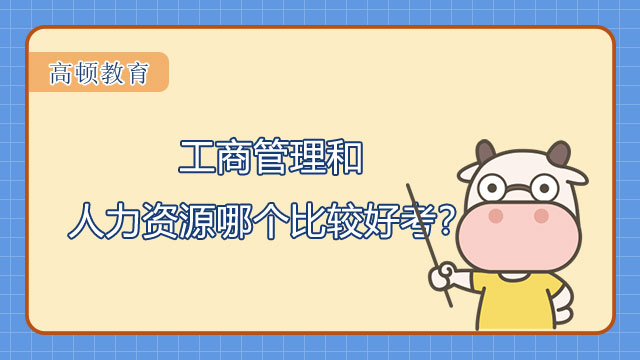 高顿教育

工商管理和
人力资源哪个比较好考？